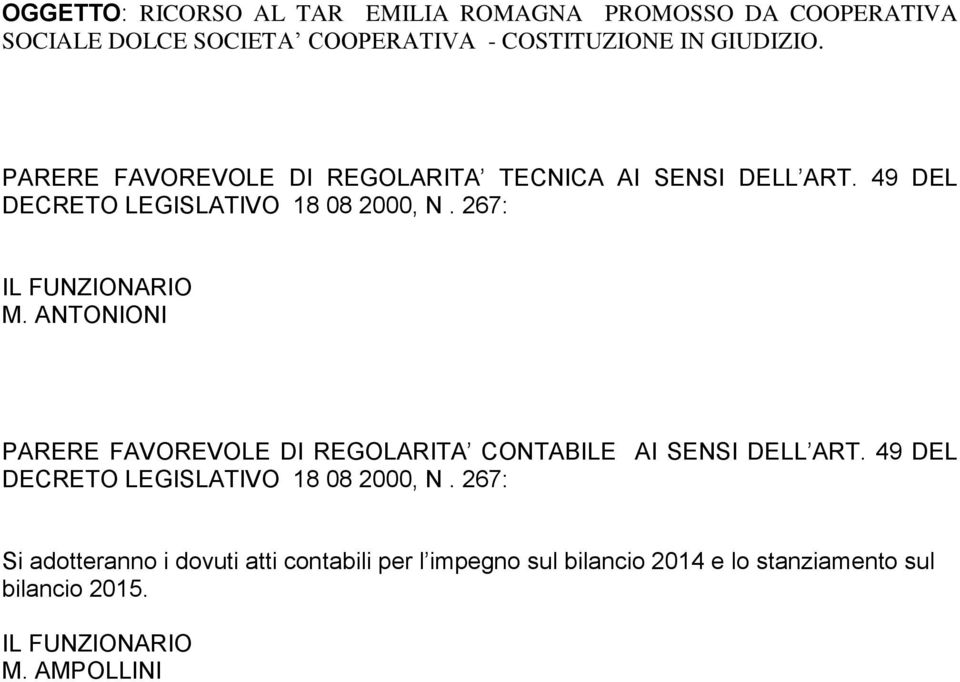 OGGETTO: RICORSO AL TAR EMILIA ROMAGNA PROMOSSO DA COOPERATIVA SOCIALE DOLCE SOCIETA' COOPERATIVA - COSTITUZIONE IN GIUDIZIO.

PARERE FAVOREVOLE DI REGOLARITA' TECNICA AI SENSI DELL'ART. 49 DEL DECRETO LEGISLATIVO 18 08 2000, N . 267:

IL FUNZIONARIO
M. ANTONIONI

PARERE FAVOREVOLE DI REGOLARITA' CONTABILE AI SENSI DELL'ART. 49 DEL DECRETO LEGISLATIVO 18 08 2000, N . 267:

Si adotteranno i dovuti atti contabili per l'impegno sul bilancio 2014 e lo stanziamento sul bilancio 2015.

IL FUNZIONARIO
M. AMPOLLINI